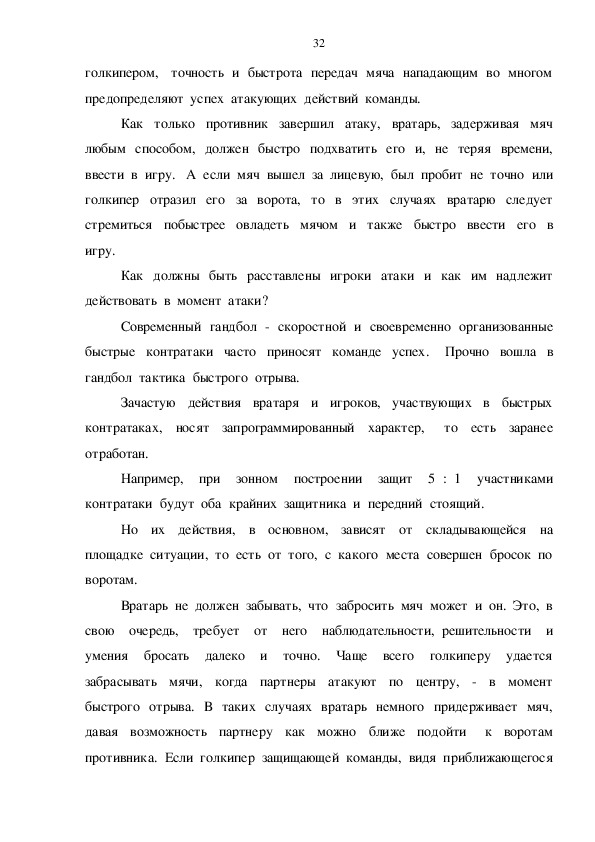 32

голкипером, точность и быстрота передач мяча нападающим во многом предопределяют успех атакующих действий команды.

Как только противник завершил атаку, вратарь, задерживая мяч любым способом, должен быстро подхватить его и, не теряя времени, ввести в игру. А если мяч вышел за лицевую, был пробит не точно или голкипер отразил его за ворота, то в этих случаях вратарю следует стремиться побыстрее овладеть мячом и также быстро ввести его в игру.

Как должны быть расставлены игроки атаки и как им надлежит действовать в момент атаки?

Современный гандбол - скоростной и своевременно организованные быстрые контратаки часто приносят команде успех. Прочно вошла в гандбол тактика быстрого отрыва.

Зачастую действия вратаря и игроков, участвующих в быстрых контратаках, носят запрограммированный характер, то есть заранее отработан.

Например, при зонном построении защит 5 : 1 участниками контратаки будут оба крайних защитника и передний стоящий.

Но их действия, в основном, зависят от складывающейся на площадке ситуации, то есть от того, с какого места совершен бросок по воротам.

Вратарь не должен забывать, что забросить мяч может и он. Это, в свою очередь, требует от него наблюдательности, решительности и умения бросать далеко и точно. Чаще всего голкиперу удается забрасывать мячи, когда партнеры атакуют по центру, - в момент быстрого отрыва. В таких случаях вратарь немного придерживает мяч, давая возможность партнеру как можно ближе подойти к воротам противника. Если голкипер защищающей команды, видя приближающегося